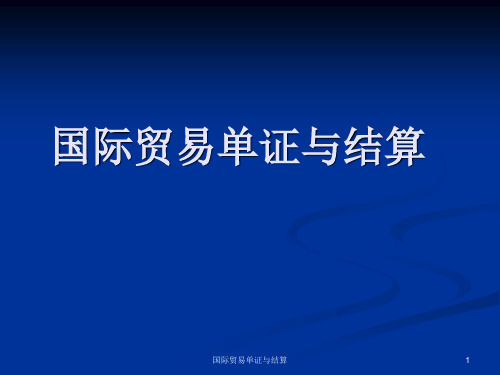 国际贸易单证与结算

国际贸易单证与结算

1